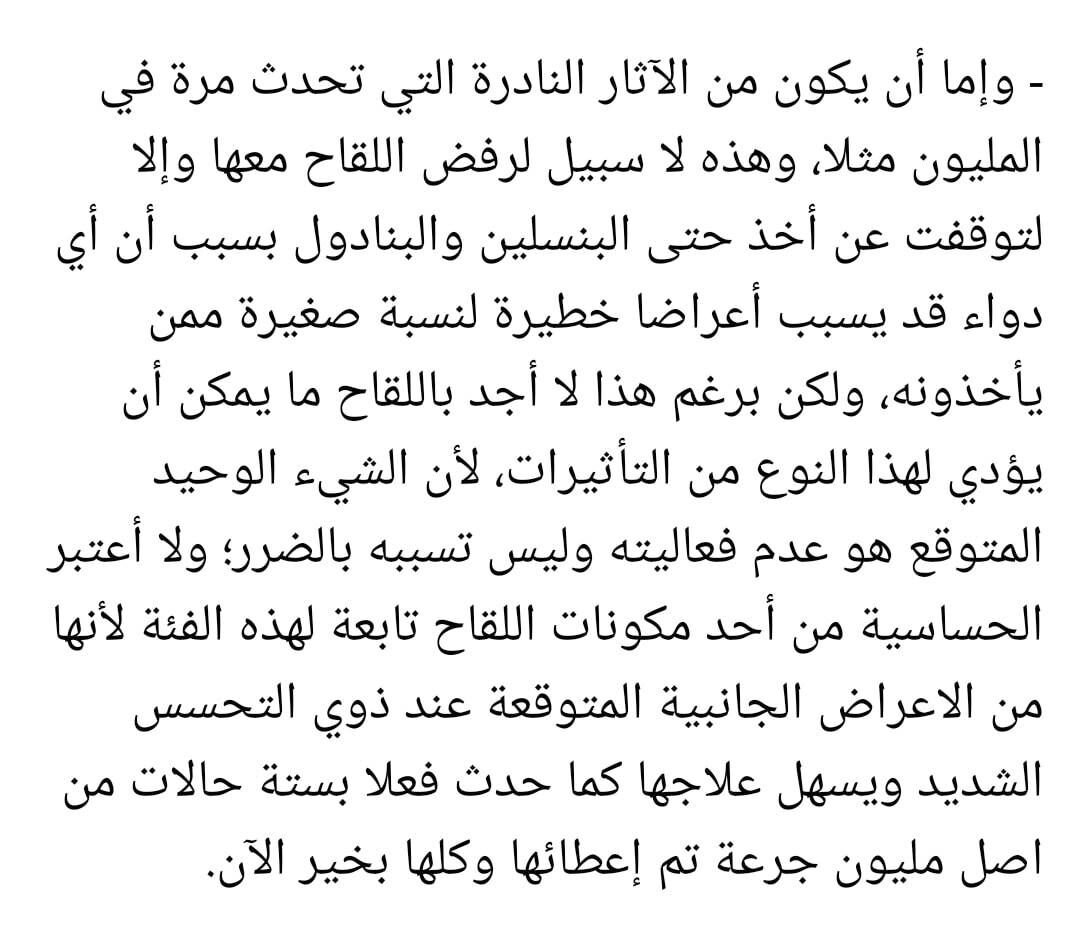 - وإما أن يكون من الآثار النادرة التي تحدث مرة في المليون مثلا، وهذه لا سبيل لرفض اللقاح معها وإلا لتوقفت عن أخذ حتى البنسلين والبنادول بسبب أن أي دواء قد يسبب أعراضا خطيرة لنسبة صغيرة ممن يأخذونه، ولكن برغم هذا لا أجد باللقاح ما يمكن أن يؤدي لهذا النوع من التأثيرات، لأن الشيء الوحيد المتوقع هو عدم فعاليته وليس تسببه بالضرر؛ ولا أعتبر الحساسية من أحد مكونات اللقاح تابعة لهذه الفئة لأنها من الاعراض الجانبية المتوقعة عند ذوي التحسس الشديد ويسهل علاجها كما حدث فعلا بستة حالات من اصل مليون جرعة تم إعطائها وكلها بخير الآن.